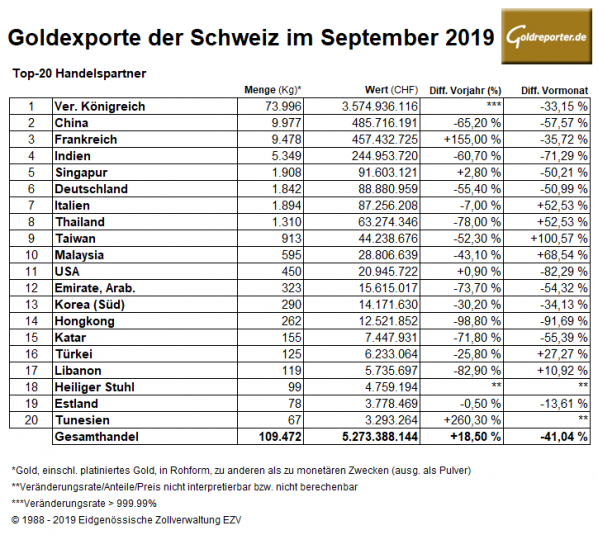 Goldexporte der Schweiz im September 2019

Goldreporter.de

Top-20 Handelspartner

| | | Menge (Kg)* | Wert (CHF) | Diff. Vorjahr (%) | Diff. Vormonat |
|---|---|---|---|---|---|
| 1 | Ver. Königreich | 73.996 | 3.574.936.116 | *** | -33,15 % |
| 2 | China | 9.977 | 485.716.191 | -65,20 % | -57,57 % |
| 3 | Frankreich | 9.478 | 457.432.725 | +155,00 % | -35,72 % |
| 4 | Indien | 5.349 | 244.953.720 | -60,70 % | -71,29 % |
| 5 | Singapur | 1.908 | 91.603.121 | +2,80 % | -50,21 % |
| 6 | Deutschland | 1.842 | 88.880.959 | -55,40 % | -50,99 % |
| 7 | Italien | 1.894 | 87.256.208 | -7,00 % | +52,53 % |
| 8 | Thailand | 1.310 | 63.274.346 | -78,00 % | +52,53 % |
| 9 | Taiwan | 913 | 44.238.676 | -52,30 % | +100,57 % |
| 10 | Malaysia | 595 | 28.806.639 | -43,10 % | +68,54 % |
| 11 | USA | 450 | 20.945.722 | +0,90 % | -82,29 % |
| 12 | Emirate, Arab. | 323 | 15.615.017 | -73,70 % | -54,32 % |
| 13 | Korea (Süd) | 290 | 14.171.630 | -30,20 % | -34,13 % |
| 14 | Hongkong | 262 | 12.521.852 | -98,80 % | -91,69 % |
| 15 | Katar | 155 | 7.447.931 | -71,80 % | -55,39 % |
| 16 | Türkei | 125 | 6.233.064 | -25,80 % | +27,27 % |
| 17 | Libanon | 119 | 5.735.697 | -82,90 % | +10,92 % |
| 18 | Heiliger Stuhl | 99 | 4.759.194 | ** | ** |
| 19 | Estland | 78 | 3.778.469 | -0,50 % | -13,61 % |
| 20 | Tunesien | 67 | 3.293.264 | +260,30 % | ** |
| | Gesamthandel | 109.472 | 5.273.388.144 | +18,50 % | -41,04 % |

*Gold, einschl. platiniertes Gold, in Rohform, zu anderen als zu monetären Zwecken (ausg. als Pulver)

**Veränderungsrate/Anteile/Preis nicht interpretierbar bzw. nicht berechenbar

***Veränderungsrate > 999.99%

© 1988 - 2019 Eidgenössische Zollverwaltung EZV